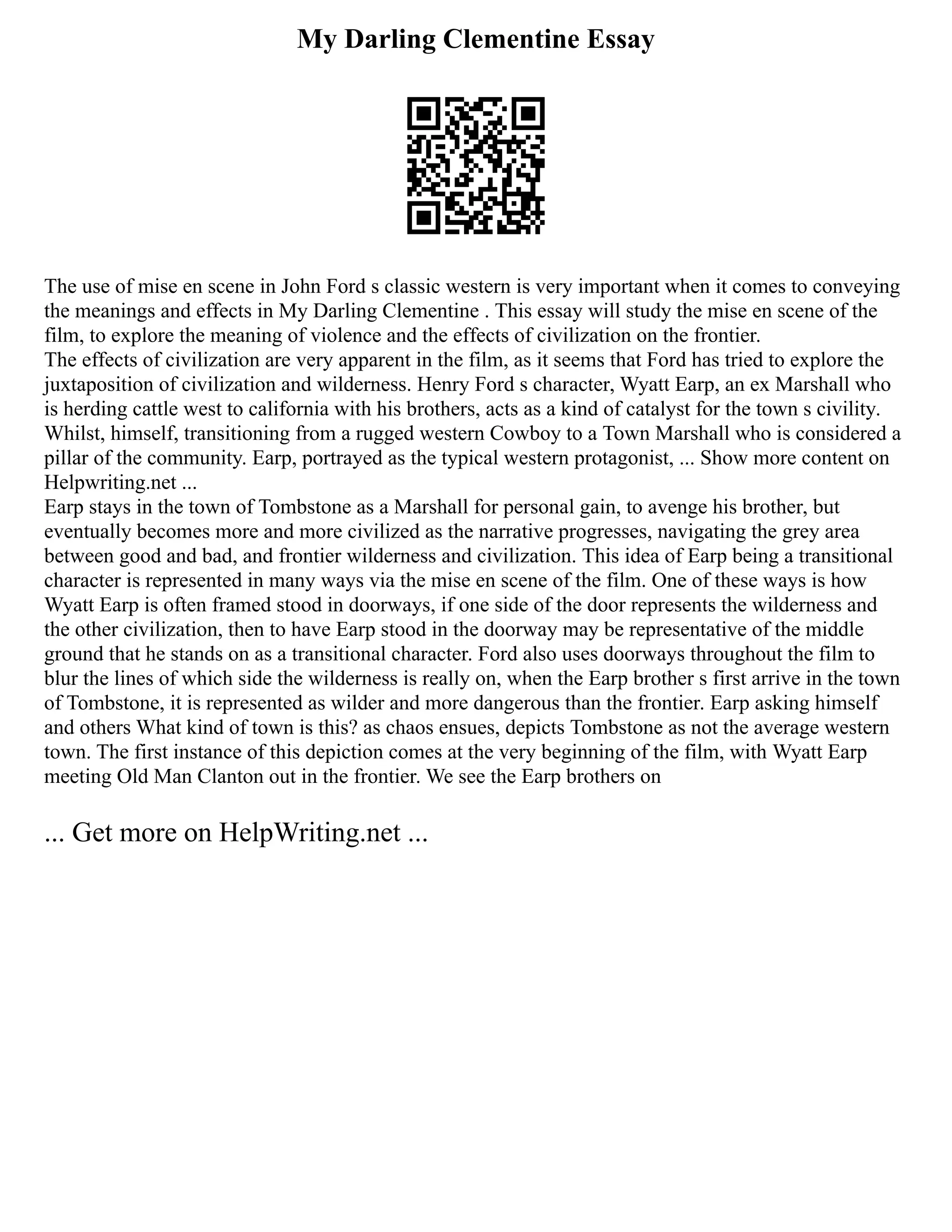 My Darling Clementine Essay

The use of mise en scene in John Ford s classic western is very important when it comes to conveying the meanings and effects in My Darling Clementine . This essay will study the mise en scene of the film, to explore the meaning of violence and the effects of civilization on the frontier.
The effects of civilization are very apparent in the film, as it seems that Ford has tried to explore the juxtaposition of civilization and wilderness. Henry Ford s character, Wyatt Earp, an ex Marshall who is herding cattle west to california with his brothers, acts as a kind of catalyst for the town s civility. Whilst, himself, transitioning from a rugged western Cowboy to a Town Marshall who is considered a pillar of the community. Earp, portrayed as the typical western protagonist, ... Show more content on Helpwriting.net ...
Earp stays in the town of Tombstone as a Marshall for personal gain, to avenge his brother, but eventually becomes more and more civilized as the narrative progresses, navigating the grey area between good and bad, and frontier wilderness and civilization. This idea of Earp being a transitional character is represented in many ways via the mise en scene of the film. One of these ways is how Wyatt Earp is often framed stood in doorways, if one side of the door represents the wilderness and the other civilization, then to have Earp stood in the doorway may be representative of the middle ground that he stands on as a transitional character. Ford also uses doorways throughout the film to blur the lines of which side the wilderness is really on, when the Earp brother s first arrive in the town of Tombstone, it is represented as wilder and more dangerous than the frontier. Earp asking himself and others What kind of town is this? as chaos ensues, depicts Tombstone as not the average western town. The first instance of this depiction comes at the very beginning of the film, with Wyatt Earp meeting Old Man Clanton out in the frontier. We see the Earp brothers on

... Get more on HelpWriting.net ...